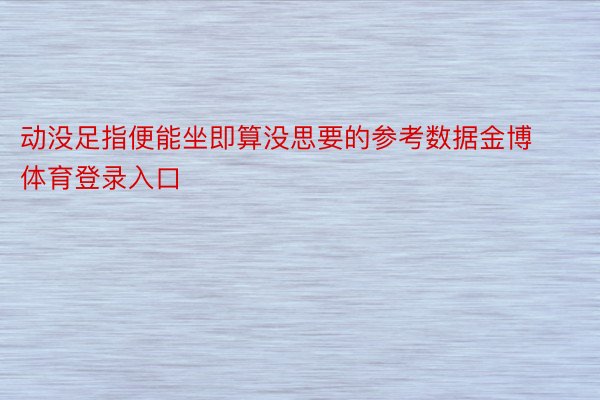 动没足指便能坐即算没思要的参考数据金博体育登录入口